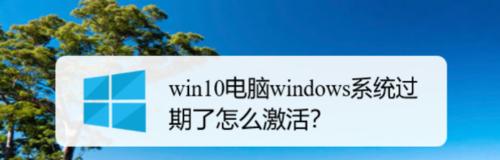 win10电脑windows系统过期了怎么激活?